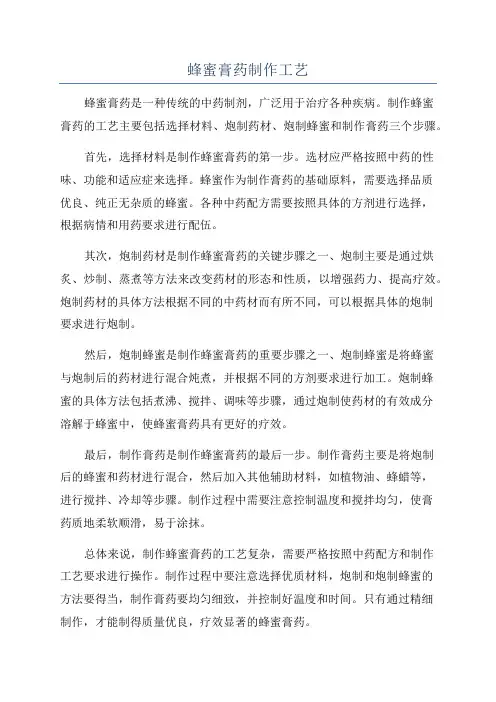 蜂蜜膏药制作工艺

蜂蜜膏药是一种传统的中药制剂，广泛用于治疗各种疾病。制作蜂蜜膏药的工艺主要包括选择材料、炮制药材、炮制蜂蜜和制作膏药三个步骤。

首先，选择材料是制作蜂蜜膏药的第一步。选材应严格按照中药的性味、功能和适应症来选择。蜂蜜作为制作膏药的基础原料，需要选择品质优良、纯正无杂质的蜂蜜。各种中药配方需要按照具体的方剂进行选择，根据病情和用药要求进行配伍。

其次，炮制药材是制作蜂蜜膏药的关键步骤之一、炮制主要是通过烘炙、炒制、蒸煮等方法来改变药材的形态和性质，以增强药力、提高疗效。炮制药材的具体方法根据不同的中药材而有所不同，可以根据具体的炮制要求进行炮制。

然后，炮制蜂蜜是制作蜂蜜膏药的重要步骤之一、炮制蜂蜜是将蜂蜜与炮制后的药材进行混合炖煮，并根据不同的方剂要求进行加工。炮制蜂蜜的具体方法包括煮沸、搅拌、调味等步骤，通过炮制使药材的有效成分溶解于蜂蜜中，使蜂蜜膏药具有更好的疗效。

最后，制作膏药是制作蜂蜜膏药的最后一步。制作膏药主要是将炮制后的蜂蜜和药材进行混合，然后加入其他辅助材料，如植物油、蜂蜡等，进行搅拌、冷却等步骤。制作过程中需要注意控制温度和搅拌均匀，使膏药质地柔软顺滑，易于涂抹。

总体来说，制作蜂蜜膏药的工艺复杂，需要严格按照中药配方和制作工艺要求进行操作。制作过程中要注意选择优质材料，炮制和炮制蜂蜜的方法要得当，制作膏药要均匀细致，并控制好温度和时间。只有通过精细制作，才能制得质量优良，疗效显著的蜂蜜膏药。